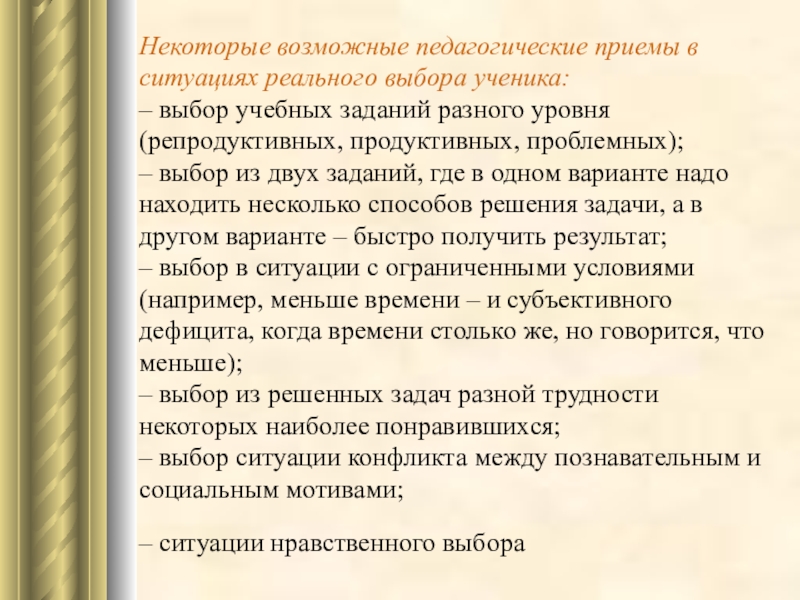 Некоторые возможные педагогические приемы в ситуациях реального выбора ученика:
– выбор учебных заданий разного уровня (репродуктивных, продуктивных, проблемных);
– выбор из двух заданий, где в одном варианте надо находить несколько способов решения задачи, а в другом варианте – быстро получить результат;
– выбор в ситуации с ограниченными условиями (например, меньше времени – и субъективного дефицита, когда времени столько же, но говорится, что меньше);
– выбор из решенных задач разной трудности некоторых наиболее понравившихся;
– выбор ситуации конфликта между познавательным и социальным мотивами;

– ситуации нравственного выбора